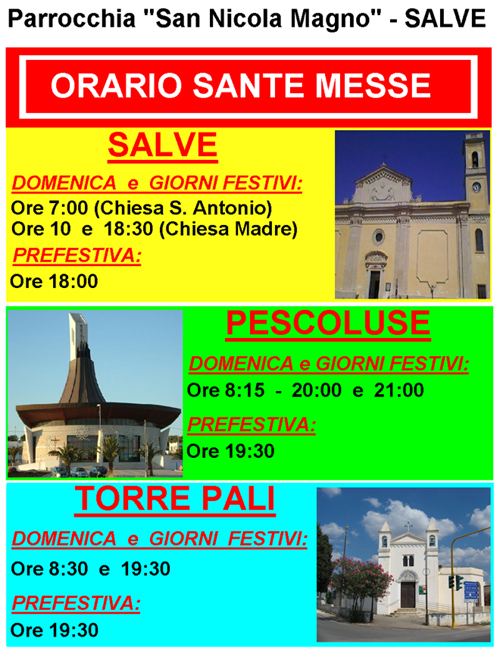 Parrocchia "San Nicola Magno" - SALVE

ORARIO SANTE MESSE

SALVE

DOMENICA e GIORNI FESTIVI:

Ore 7:00 (Chiesa S. Antonio)
Ore 10 e 18:30 (Chiesa Madre)

PREFESTIVA:

Ore 18:00

PESCOLUSE

DOMENICA e GIORNI FESTIVI:

Ore 8:15 - 20:00 e 21:00

PREFESTIVA:

Ore 19:30

TORRE PALI

DOMENICA e GIORNI FESTIVI:

Ore 8:30 e 19:30

PREFESTIVA:

Ore 19:30